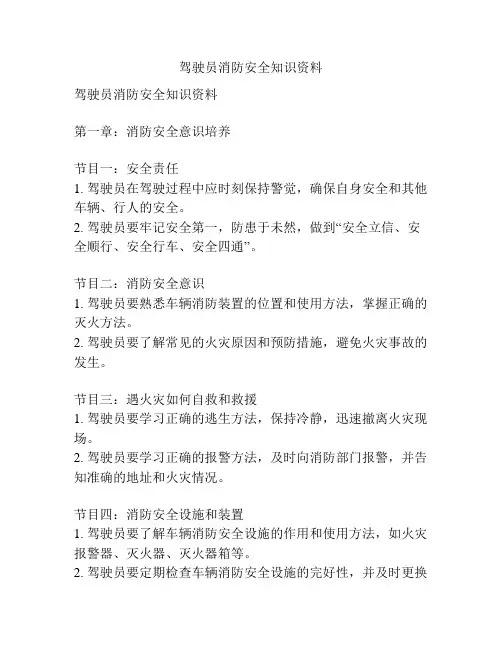 驾驶员消防安全知识资料

驾驶员消防安全知识资料

第一章：消防安全意识培养

节目一：安全责任
1. 驾驶员在驾驶过程中应时刻保持警觉，确保自身安全和其他车辆、行人的安全。
2. 驾驶员要牢记安全第一，防患于未然，做到“安全立信、安全顺行、安全行车、安全四通”。

节目二：消防安全意识
1. 驾驶员要熟悉车辆消防装置的位置和使用方法，掌握正确的灭火方法。
2. 驾驶员要了解常见的火灾原因和预防措施，避免火灾事故的发生。

节目三：遇火灾如何自救和救援
1. 驾驶员要学习正确的逃生方法，保持冷静，迅速撤离火灾现场。
2. 驾驶员要学习正确的报警方法，及时向消防部门报警，并告知准确的地址和火灾情况。

节目四：消防安全设施和装置
1. 驾驶员要了解车辆消防安全设施的作用和使用方法，如火灾报警器、灭火器、灭火器箱等。
2. 驾驶员要定期检查车辆消防安全设施的完好性，并及时更换